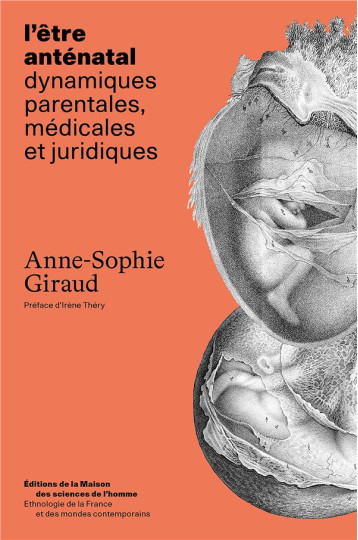 l'être anténatal
dynamiques parentales, médicales et juridiques

Anne-Sophie Giraud

Préface d'Irène Théry

Éditions de la Maison des sciences de l'homme
Ethnologie de la France et des mondes contemporains